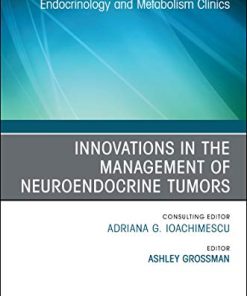 Endocrinology and Metabolism Clinics

INNOVATIONS IN THE MANAGEMENT OF NEUROENDOCRINE TUMORS

CONSULTING EDITOR
ADRIANA G. IOACHIMESCU

EDITOR
ASHLEY GROSSMAN